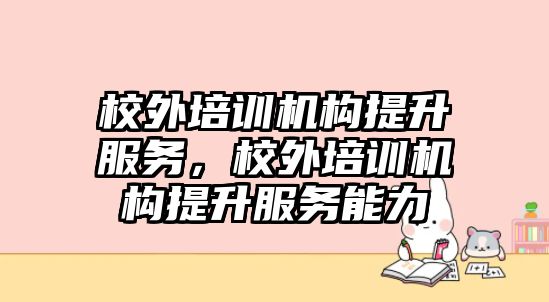 校外培训机构提升服务，校外培训机构提升服务能力